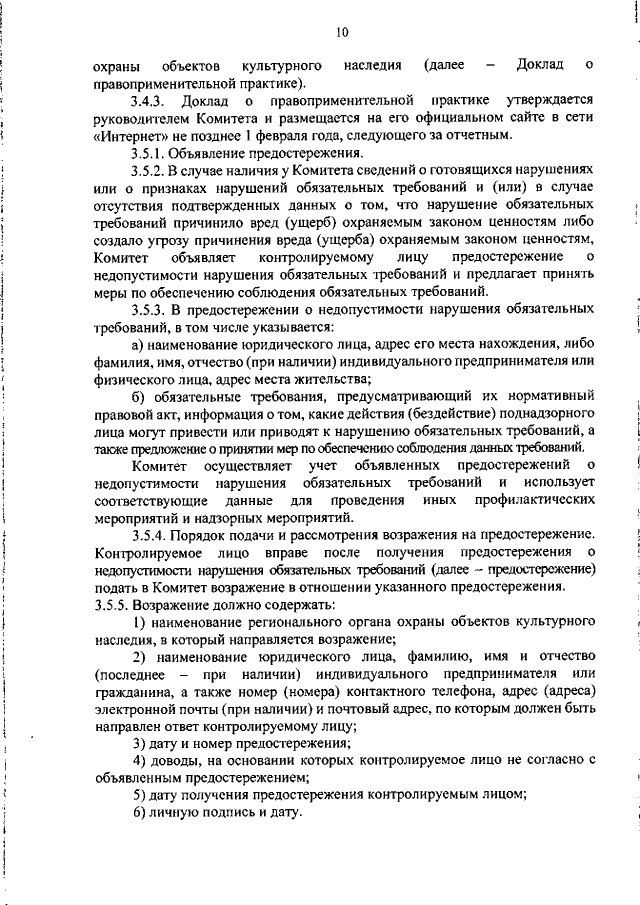 10

охраны объектов культурного наследия (далее – Доклад о правоприменительной практике).

3.4.3. Доклад о правоприменительной практике утверждается руководителем Комитета и размещается на его официальном сайте в сети «Интернет» не позднее 1 февраля года, следующего за отчетным.

3.5.1. Объявление предостережения.

3.5.2. В случае наличия у Комитета сведений о готовящихся нарушениях или о признаках нарушений обязательных требований и (или) в случае отсутствия подтвержденных данных о том, что нарушение обязательных требований причинило вред (ущерб) охраняемым законом ценностям либо создало угрозу причинения вреда (ущерба) охраняемым законом ценностям, Комитет объявляет контролируемому лицу предостережение о недопустимости нарушения обязательных требований и предлагает принять меры по обеспечению соблюдения обязательных требований.

3.5.3. В предостережении о недопустимости нарушения обязательных требований, в том числе указывается:

а) наименование юридического лица, адрес его места нахождения, либо фамилия, имя, отчество (при наличии) индивидуального предпринимателя или физического лица, адрес места жительства;

б) обязательные требования, предусматривающий их нормативный правовой акт, информация о том, какие действия (бездействие) поднадзорного лица могут привести или приводят к нарушению обязательных требований, а также предложение о принятии мер по обеспечению соблюдения данных требований.

Комитет осуществляет учет объявленных предостережений о недопустимости нарушения обязательных требований и использует соответствующие данные для проведения иных профилактических мероприятий и надзорных мероприятий.

3.5.4. Порядок подачи и рассмотрения возражения на предостережение. Контролируемое лицо вправе после получения предостережения о недопустимости нарушения обязательных требований (далее – предостережение) подать в Комитет возражение в отношении указанного предостережения.

3.5.5. Возражение должно содержать:

1) наименование регионального органа охраны объектов культурного наследия, в который направляется возражение;

2) наименование юридического лица, фамилию, имя и отчество (последнее – при наличии) индивидуального предпринимателя или гражданина, а также номер (номера) контактного телефона, адрес (адреса) электронной почты (при наличии) и почтовый адрес, по которым должен быть направлен ответ контролируемому лицу;

3) дату и номер предостережения;

4) доводы, на основании которых контролируемое лицо не согласно с объявленным предостережением;

5) дату получения предостережения контролируемым лицом;

6) личную подпись и дату.